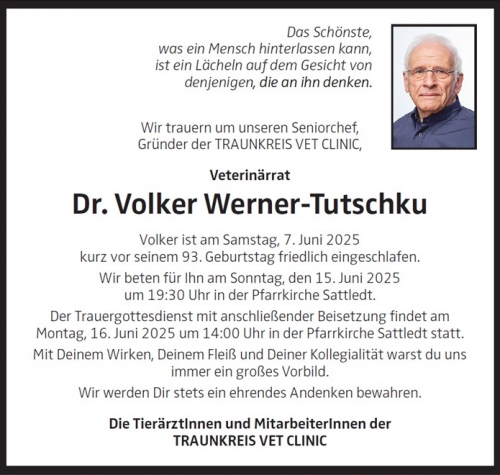 Das Schönste,
was ein Mensch hinterlassen kann,
ist ein Lächeln auf dem Gesicht von
denjenigen, die an ihn denken.

Wir trauern um unseren Seniorchef,
Gründer der TRAUNKREIS VET CLINIC,

Veterinärrat

Dr. Volker Werner-Tutschku

Volker ist am Samstag, 7. Juni 2025
kurz vor seinem 93. Geburtstag friedlich eingeschlafen.

Wir beten für Ihn am Sonntag, den 15. Juni 2025
um 19:30 Uhr in der Pfarrkirche Sattledt.

Der Trauergottesdienst mit anschließender Beisetzung findet am Montag, 16. Juni 2025 um 14:00 Uhr in der Pfarrkirche Sattledt statt.

Mit Deinem Wirken, Deinem Fleiß und Deiner Kollegialität warst du uns immer ein großes Vorbild.

Wir werden Dir stets ein ehrendes Andenken bewahren.

Die TierärztInnen und MitarbeiterInnen der
TRAUNKREIS VET CLINIC